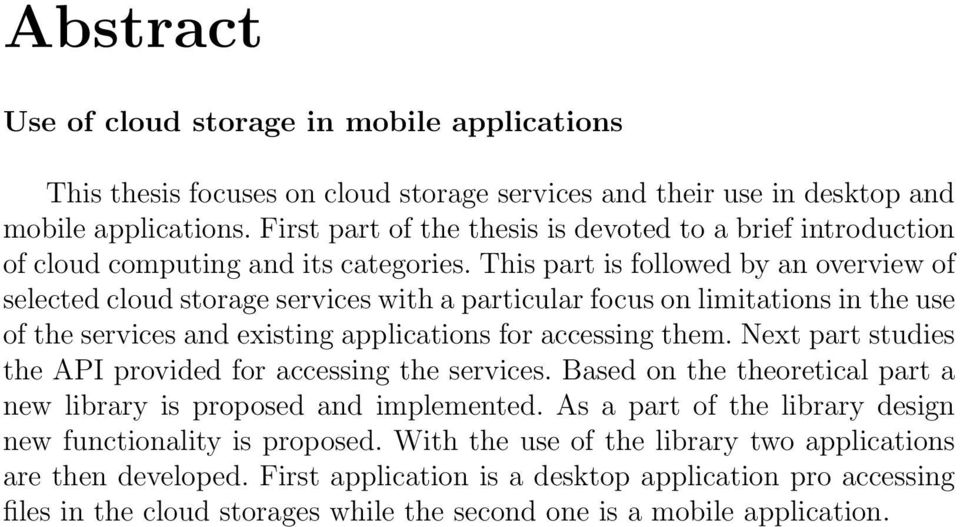 Abstract

Use of cloud storage in mobile applications

This thesis focuses on cloud storage services and their use in desktop and mobile applications. First part of the thesis is devoted to a brief introduction of cloud computing and its categories. This part is followed by an overview of selected cloud storage services with a particular focus on limitations in the use of the services and existing applications for accessing them. Next part studies the API provided for accessing the services. Based on the theoretical part a new library is proposed and implemented. As a part of the library design new functionality is proposed. With the use of the library two applications are then developed. First application is a desktop application pro accessing files in the cloud storages while the second one is a mobile application.